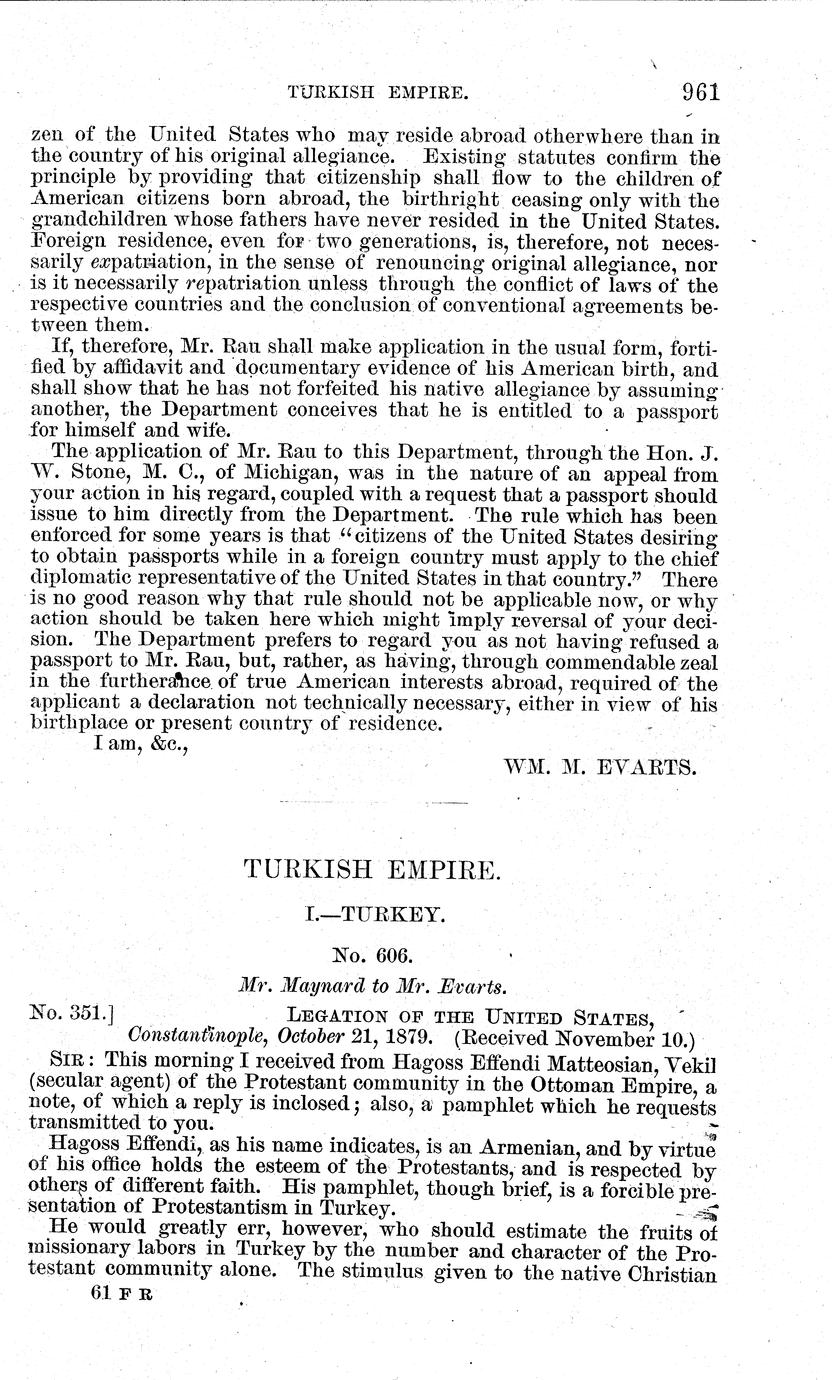 TURKISH EMPIRE. 961

zen of the United States who may reside abroad otherwhere than in the country of his original allegiance. Existing statutes confirm the principle by providing that citizenship shall flow to the children of American citizens born abroad, the birthright ceasing only with the grandchildren whose fathers have never resided in the United States. Foreign residence, even for two generations, is, therefore, not necessarily expatriation, in the sense of renouncing original allegiance, nor is it necessarily repatriation unless through the conflict of laws of the respective countries and the conclusion of conventional agreements between them.

If, therefore, Mr. Rau shall make application in the usual form, fortified by affidavit and documentary evidence of his American birth, and shall show that he has not forfeited his native allegiance by assuming another, the Department conceives that he is entitled to a passport for himself and wife.

The application of Mr. Rau to this Department, through the Hon. J. W. Stone, M. C., of Michigan, was in the nature of an appeal from your action in his regard, coupled with a request that a passport should issue to him directly from the Department. The rule which has been enforced for some years is that "citizens of the United States desiring to obtain passports while in a foreign country must apply to the chief diplomatic representative of the United States in that country." There is no good reason why that rule should not be applicable now, or why action should be taken here which might imply reversal of your decision. The Department prefers to regard you as not having refused a passport to Mr. Rau, but, rather, as having, through commendable zeal in the furtherance of true American interests abroad, required of the applicant a declaration not technically necessary, either in view of his birthplace or present country of residence.

I am, &c.,

WM. M. EVARTS.

TURKISH EMPIRE.

I.—TURKEY.

No. 606.

Mr. Maynard to Mr. Evarts.

No. 351.] LEGATION OF THE UNITED STATES,
Constantinople, October 21, 1879. (Received November 10.)

SIR: This morning I received from Hagoss Effendi Matteosian, Vekil (secular agent) of the Protestant community in the Ottoman Empire, a note, of which a reply is inclosed; also, a pamphlet which he requests transmitted to you.

Hagoss Effendi, as his name indicates, is an Armenian, and by virtue of his office holds the esteem of the Protestants, and is respected by others of different faith. His pamphlet, though brief, is a forcible presentation of Protestantism in Turkey.

He would greatly err, however, who should estimate the fruits of missionary labors in Turkey by the number and character of the Protestant community alone. The stimulus given to the native Christian

61 F R